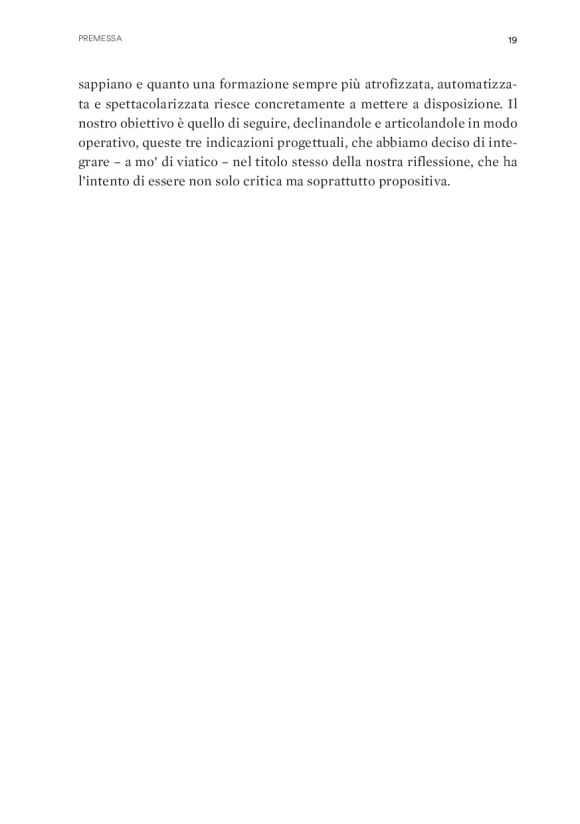 PREMESSA

19

sappiano e quanto una formazione sempre più atrofizzata, automatizzata e spettacolarizzata riesce concretamente a mettere a disposizione. Il nostro obiettivo è quello di seguire, declinandole e articolandole in modo operativo, queste tre indicazioni progettuali, che abbiamo deciso di integrare – a mo' di viatico – nel titolo stesso della nostra riflessione, che ha l'intento di essere non solo critica ma soprattutto propositiva.